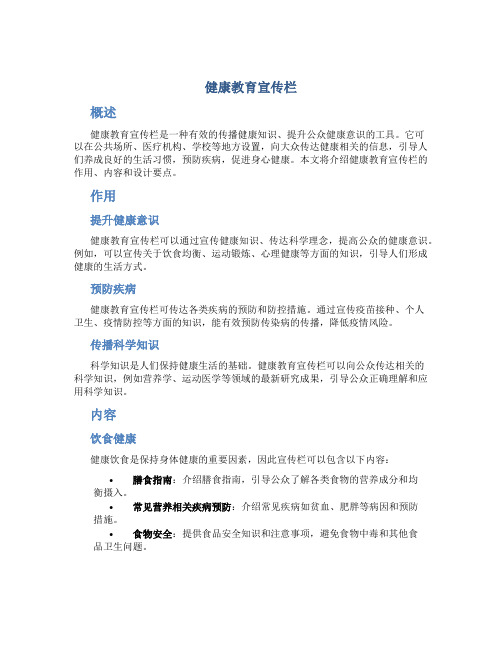 健康教育宣传栏

概述

健康教育宣传栏是一种有效的传播健康知识、提升公众健康意识的工具。它可以在公共场所、医疗机构、学校等地方设置，向大众传达健康相关的信息，引导人们养成良好的生活习惯，预防疾病，促进身心健康。本文将介绍健康教育宣传栏的作用、内容和设计要点。

作用

提升健康意识

健康教育宣传栏可以通过宣传健康知识、传达科学理念，提高公众的健康意识。例如，可以宣传关于饮食均衡、运动锻炼、心理健康等方面的知识，引导人们形成健康的生活方式。

预防疾病

健康教育宣传栏可传达各类疾病的预防和防控措施。通过宣传疫苗接种、个人卫生、疫情防控等方面的知识，能有效预防传染病的传播，降低疫情风险。

传播科学知识

科学知识是人们保持健康生活的基础。健康教育宣传栏可以向公众传达相关的科学知识，例如营养学、运动医学等领域的最新研究成果，引导公众正确理解和应用科学知识。

内容

饮食健康

健康饮食是保持身体健康的重要因素，因此宣传栏可以包含以下内容：

• 膳食指南：介绍膳食指南，引导公众了解各类食物的营养成分和均衡摄入。
• 常见营养相关疾病预防：介绍常见疾病如贫血、肥胖等病因和预防措施。
• 食物安全：提供食品安全知识和注意事项，避免食物中毒和其他食品卫生问题。